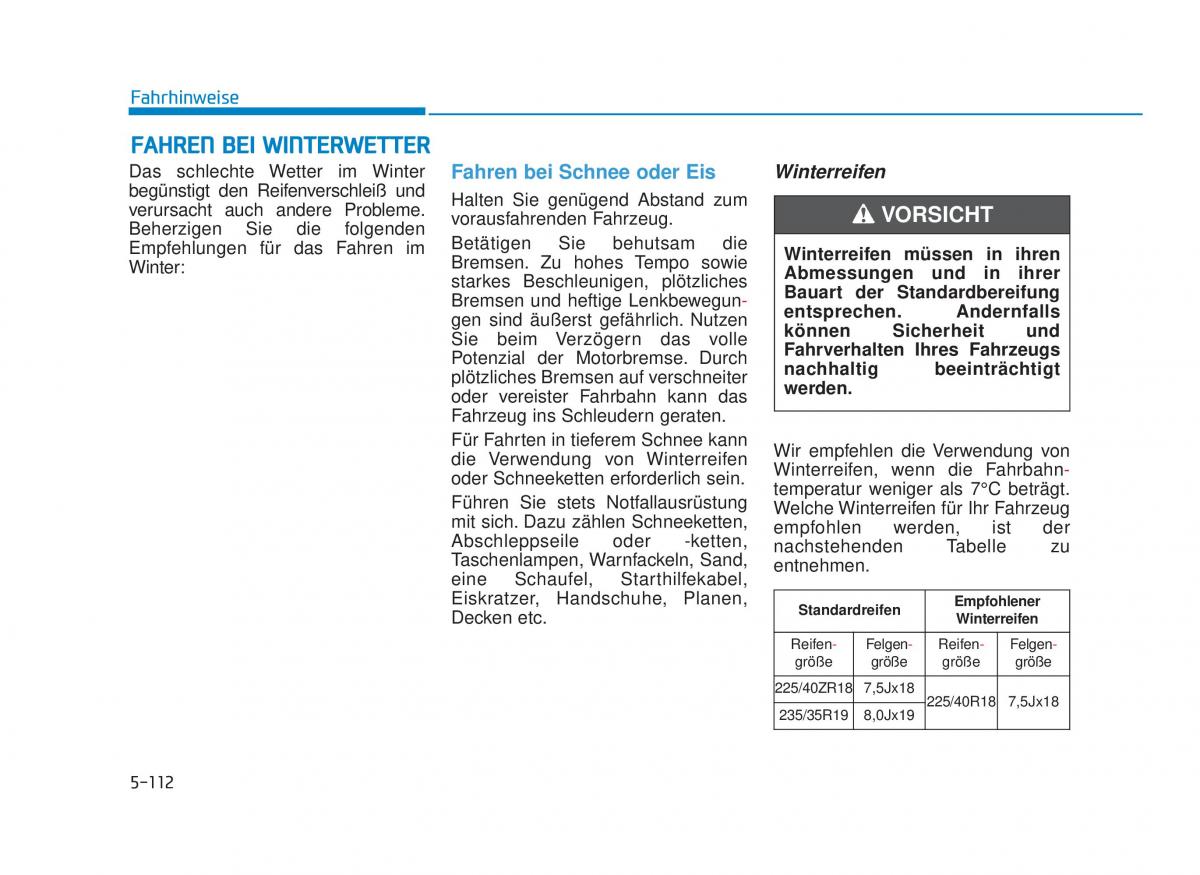 Fahrhinweise

FAHREN BEI WINTERWETTER

Das schlechte Wetter im Winter begünstigt den Reifenverschleiß und verursacht auch andere Probleme. Beherzigen Sie die folgenden Empfehlungen für das Fahren im Winter:

Fahren bei Schnee oder Eis

Halten Sie genügend Abstand zum vorausfahrenden Fahrzeug.

Betätigen Sie behutsam die Bremsen. Zu hohes Tempo sowie starkes Beschleunigen, plötzliches Bremsen und heftige Lenkbewegungen sind äußerst gefährlich. Nutzen Sie beim Verzögern das volle Potenzial der Motorbremse. Durch plötzliches Bremsen auf verschneiter oder vereister Fahrbahn kann das Fahrzeug ins Schleudern geraten.

Für Fahrten in tieferem Schnee kann die Verwendung von Winterreifen oder Schneeketten erforderlich sein.

Führen Sie stets Notfallausrüstung mit sich. Dazu zählen Schneeketten, Abschleppseile oder -ketten, Taschenlampen, Warnfackeln, Sand, eine Schaufel, Starthilfekabel, Eiskratzer, Handschuhe, Planen, Decken etc.

Winterreifen

VORSICHT

Winterreifen müssen in ihren Abmessungen und in ihrer Bauart der Standardbereifung entsprechen. Andernfalls können Sicherheit und Fahrverhalten Ihres Fahrzeugs nachhaltig beeinträchtigt werden.

Wir empfehlen die Verwendung von Winterreifen, wenn die Fahrbahntemperatur weniger als 7°C beträgt. Welche Winterreifen für Ihr Fahrzeug empfohlen werden, ist der nachstehenden Tabelle zu entnehmen.

| Standardreifen | | Empfohlener Winterreifen | |
|---|---|---|---|
| Reifengröße | Felgengröße | Reifengröße | Felgengröße |
| 225/40ZR18 | 7,5Jx18 | 225/40R18 | 7,5Jx18 |
| 235/35R19 | 8,0Jx19 | | |

5-112